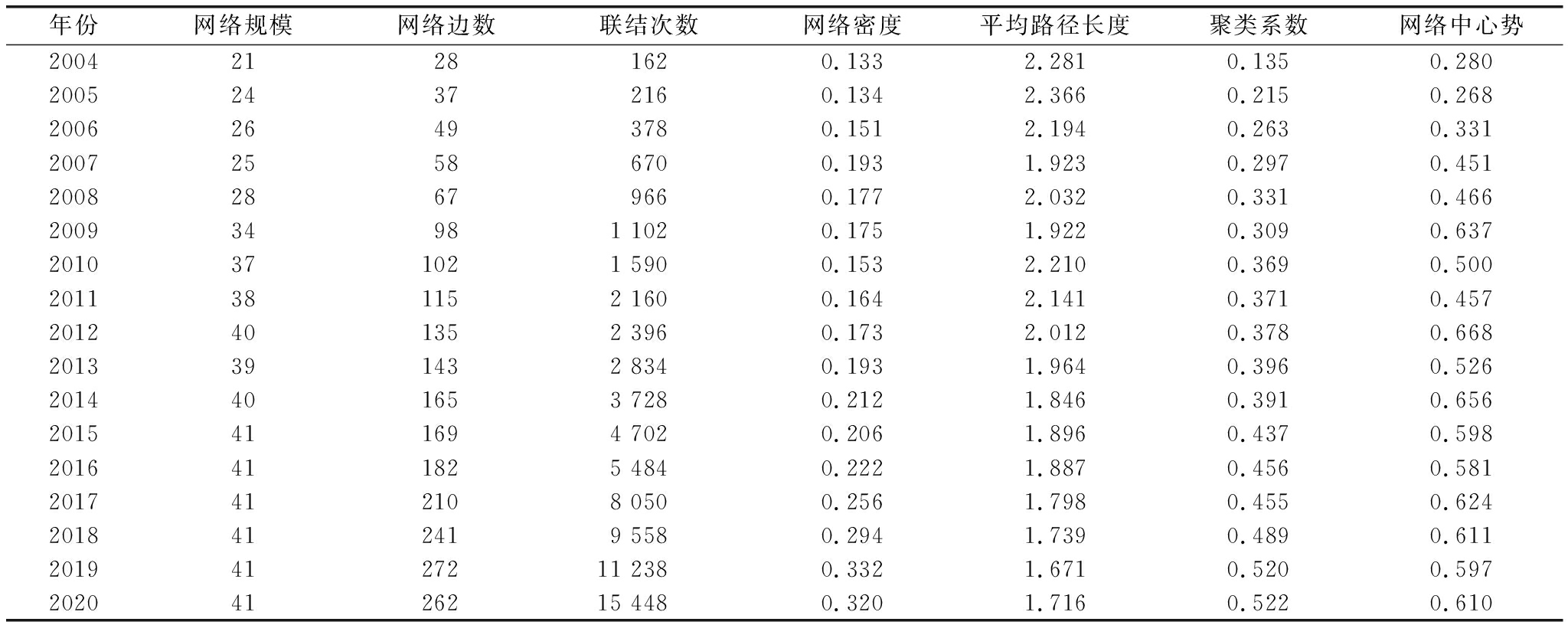 | 年份 | 网络规模 | 网络边数 | 联结次数 | 网络密度 | 平均路径长度 | 聚类系数 | 网络中心势 |
|---|---|---|---|---|---|---|---|
| 2004 | 21 | 28 | 162 | 0.133 | 2.281 | 0.135 | 0.280 |
| 2005 | 24 | 37 | 216 | 0.134 | 2.366 | 0.215 | 0.268 |
| 2006 | 26 | 49 | 378 | 0.151 | 2.194 | 0.263 | 0.331 |
| 2007 | 25 | 58 | 670 | 0.193 | 1.923 | 0.297 | 0.451 |
| 2008 | 28 | 67 | 966 | 0.177 | 2.032 | 0.331 | 0.466 |
| 2009 | 34 | 98 | 1 102 | 0.175 | 1.922 | 0.309 | 0.637 |
| 2010 | 37 | 102 | 1 590 | 0.153 | 2.210 | 0.369 | 0.500 |
| 2011 | 38 | 115 | 2 160 | 0.164 | 2.141 | 0.371 | 0.457 |
| 2012 | 40 | 135 | 2 396 | 0.173 | 2.012 | 0.378 | 0.668 |
| 2013 | 39 | 143 | 2 834 | 0.193 | 1.964 | 0.396 | 0.526 |
| 2014 | 40 | 165 | 3 728 | 0.212 | 1.846 | 0.391 | 0.656 |
| 2015 | 41 | 169 | 4 702 | 0.206 | 1.896 | 0.437 | 0.598 |
| 2016 | 41 | 182 | 5 484 | 0.222 | 1.887 | 0.456 | 0.581 |
| 2017 | 41 | 210 | 8 050 | 0.256 | 1.798 | 0.455 | 0.624 |
| 2018 | 41 | 241 | 9 558 | 0.294 | 1.739 | 0.489 | 0.611 |
| 2019 | 41 | 272 | 11 238 | 0.332 | 1.671 | 0.520 | 0.597 |
| 2020 | 41 | 262 | 15 448 | 0.320 | 1.716 | 0.522 | 0.610 |